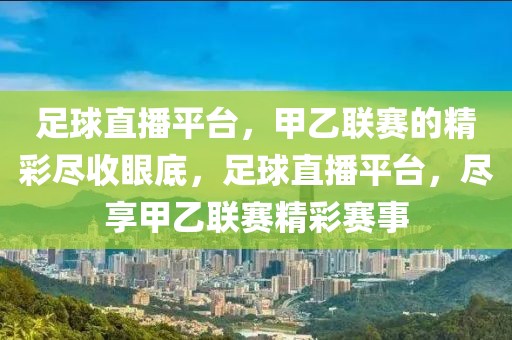 足球直播平台，甲乙联赛的精彩尽收眼底，足球直播平台，尽享甲乙联赛精彩赛事